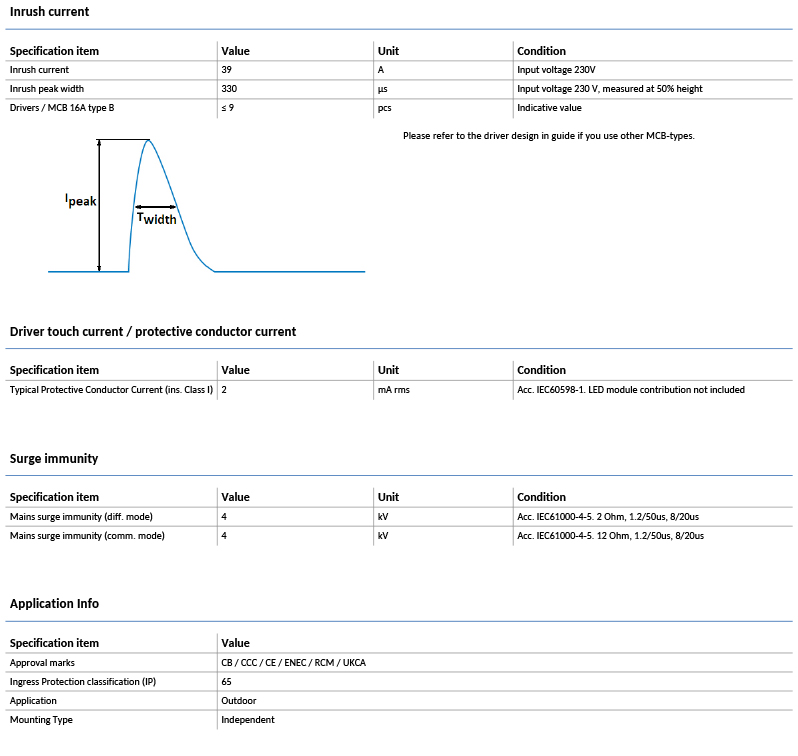 Inrush current

| Specification item | Value | Unit | Condition |
|---|---|---|---|
| Inrush current | 39 | A | Input voltage 230V |
| Inrush peak width | 330 | µs | Input voltage 230 V, measured at 50% height |
| Drivers / MCB 16A type B | ≤ 9 | pcs | Indicative value |

Please refer to the driver design in guide if you use other MCB-types.

$I_{peak}$

$T_{width}$

Driver touch current / protective conductor current

| Specification item | Value | Unit | Condition |
|---|---|---|---|
| Typical Protective Conductor Current (ins. Class I) | 2 | mA rms | Acc. IEC60598-1. LED module contribution not included |

Surge immunity

| Specification item | Value | Unit | Condition |
|---|---|---|---|
| Mains surge immunity (diff. mode) | 4 | kV | Acc. IEC61000-4-5. 2 Ohm, 1.2/50us, 8/20us |
| Mains surge immunity (comm. mode) | 4 | kV | Acc. IEC61000-4-5. 12 Ohm, 1.2/50us, 8/20us |

Application Info

| Specification item | Value |
|---|---|
| Approval marks | CB / CCC / CE / ENEC / RCM / UKCA |
| Ingress Protection classification (IP) | 65 |
| Application | Outdoor |
| Mounting Type | Independent |